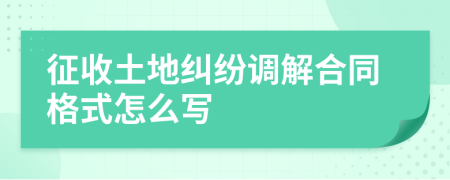 征收土地纠纷调解合同格式怎么写